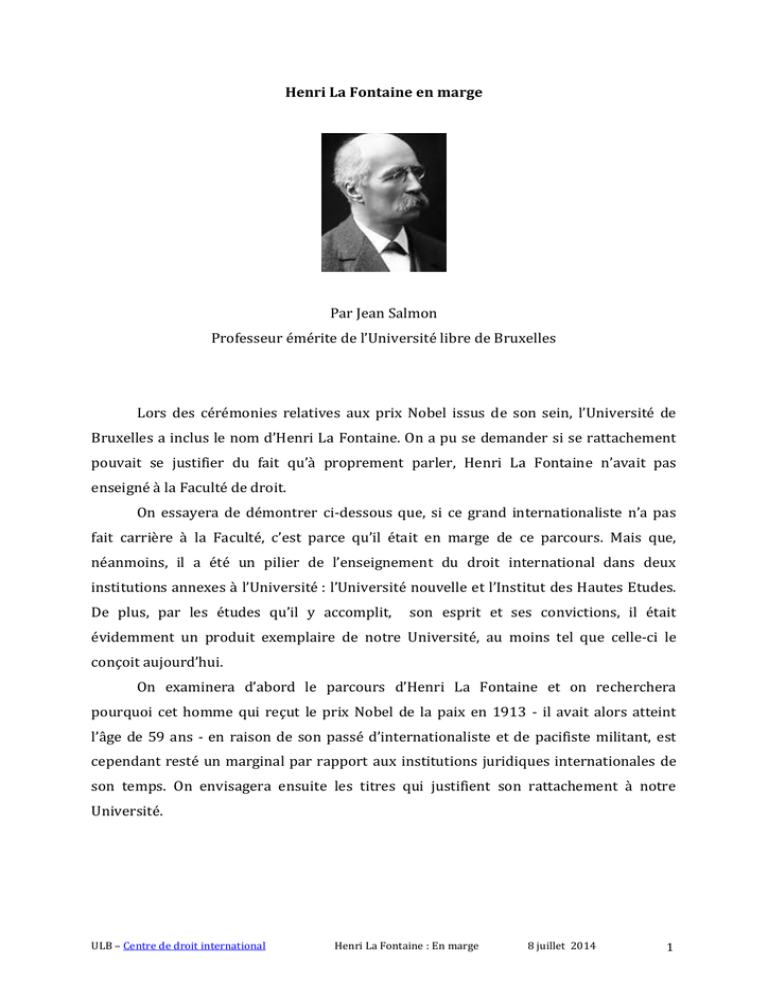 Henri La Fontaine en marge

Par Jean Salmon
Professeur émérite de l'Université libre de Bruxelles

Lors des cérémonies relatives aux prix Nobel issus de son sein, l'Université de Bruxelles a inclus le nom d'Henri La Fontaine. On a pu se demander si se rattachement pouvait se justifier du fait qu'à proprement parler, Henri La Fontaine n'avait pas enseigné à la Faculté de droit.

On essayera de démontrer ci-dessous que, si ce grand internationaliste n'a pas fait carrière à la Faculté, c'est parce qu'il était en marge de ce parcours. Mais que, néanmoins, il a été un pilier de l'enseignement du droit international dans deux institutions annexes à l'Université : l'Université nouvelle et l'Institut des Hautes Etudes. De plus, par les études qu'il y accomplit, son esprit et ses convictions, il était évidemment un produit exemplaire de notre Université, au moins tel que celle-ci le conçoit aujourd'hui.

On examinera d'abord le parcours d'Henri La Fontaine et on recherchera pourquoi cet homme qui reçut le prix Nobel de la paix en 1913 - il avait alors atteint l'âge de 59 ans - en raison de son passé d'internationaliste et de pacifiste militant, est cependant resté un marginal par rapport aux institutions juridiques internationales de son temps. On envisagera ensuite les titres qui justifient son rattachement à notre Université.

ULB – Centre de droit international Henri La Fontaine : En marge 8 juillet 2014 1